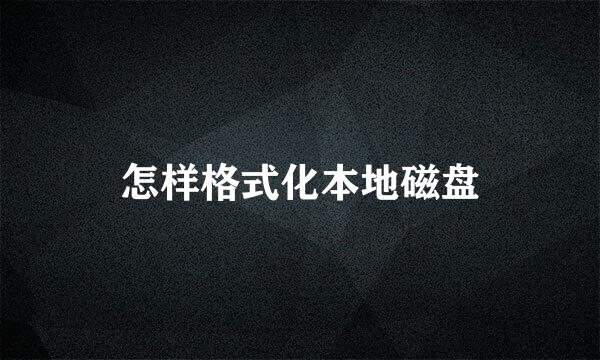 怎样格式化本地磁盘